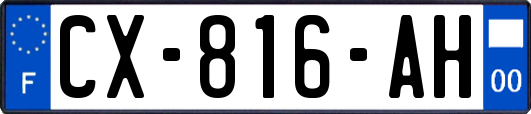 F
CX-816-AH
00